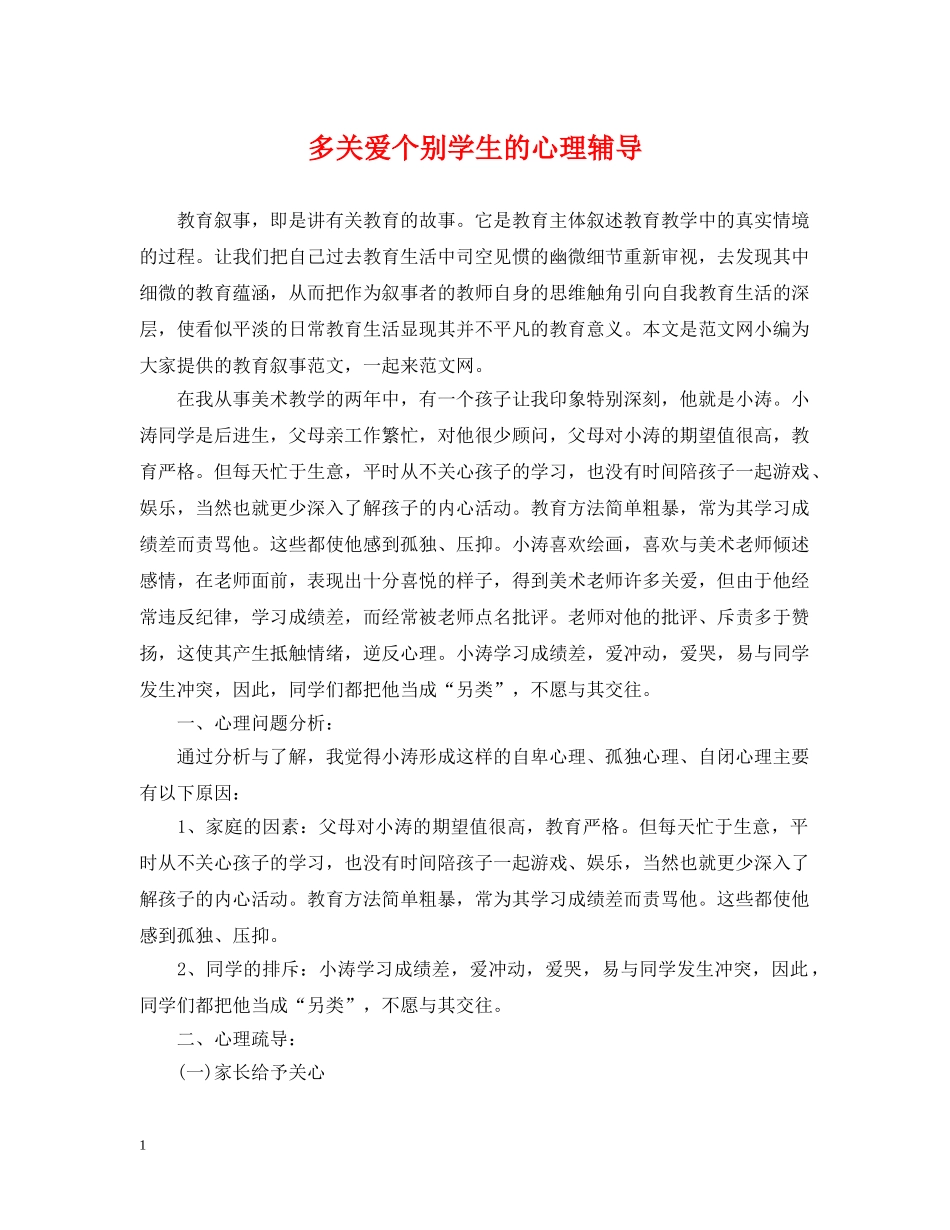 多关爱个别学生的心理辅导

教育叙事，即是讲有关教育的故事。它是教育主体叙述教育教学中的真实情境的过程。让我们把自己过去教育生活中司空见惯的幽微细节重新审视，去发现其中细微的教育蕴涵，从而把作为叙事者的教师自身的思维触角引向自我教育生活的深层，使看似平淡的日常教育生活显现其并不平凡的教育意义。本文是范文网小编为大家提供的教育叙事范文，一起来范文网。

在我从事美术教学的两年中，有一个孩子让我印象特别深刻，他就是小涛。小涛同学是后进生，父母亲工作繁忙，对他很少顾问，父母对小涛的期望值很高，教育严格。但每天忙于生意，平时从不关心孩子的学习，也没有时间陪孩子一起游戏、娱乐，当然也就更少深入了解孩子的内心活动。教育方法简单粗暴，常为其学习成绩差而责骂他。这些都使他感到孤独、压抑。小涛喜欢绘画，喜欢与美术老师倾述感情，在老师面前，表现出十分喜悦的样子，得到美术老师许多关爱，但由于他经常违反纪律，学习成绩差，而经常被老师点名批评。老师对他的批评、斥责多于赞扬，这使其产生抵触情绪，逆反心理。小涛学习成绩差，爱冲动，爱哭，易与同学发生冲突，因此，同学们都把他当成“另类”，不愿与其交往。

一、心理问题分析：

通过分析与了解，我觉得小涛形成这样的自卑心理、孤独心理、自闭心理主要有以下原因：

1、家庭的因素：父母对小涛的期望值很高，教育严格。但每天忙于生意，平时从不关心孩子的学习，也没有时间陪孩子一起游戏、娱乐，当然也就更少深入了解孩子的内心活动。教育方法简单粗暴，常为其学习成绩差而责骂他。这些都使他感到孤独、压抑。

2、同学的排斥：小涛学习成绩差，爱冲动，爱哭，易与同学发生冲突，因此，同学们都把他当成“另类”，不愿与其交往。

二、心理疏导：

(一)家长给予关心

1